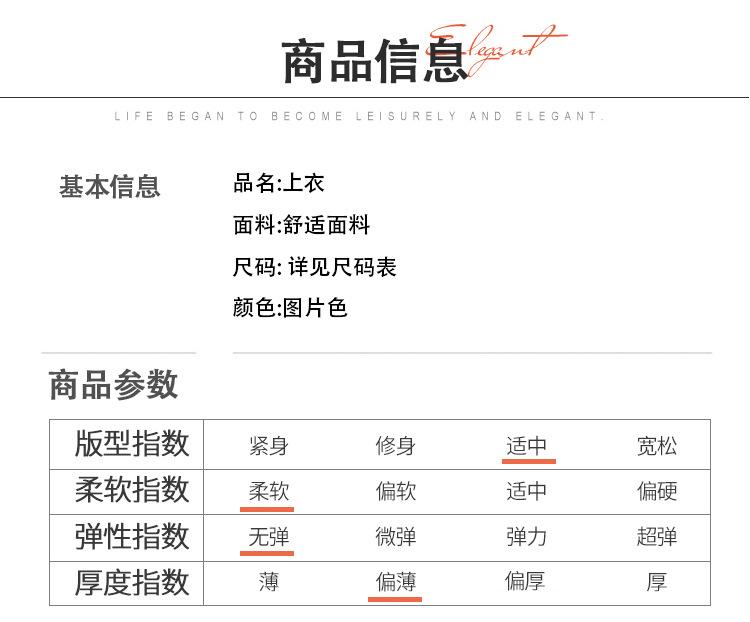 商品信息 Elegant

LIFE BEGAN TO BECOME LEISURELY AND ELEGANT.

基本信息

品名:上衣
面料:舒适面料
尺码: 详见尺码表
颜色:图片色

商品参数

| 版型指数 | 紧身 | 修身 | 适中 | 宽松 |
|---|---|---|---|---|
| 柔软指数 | 柔软 | 偏软 | 适中 | 偏硬 |
| 弹性指数 | 无弹 | 微弹 | 弹力 | 超弹 |
| 厚度指数 | 薄 | 偏薄 | 偏厚 | 厚 |